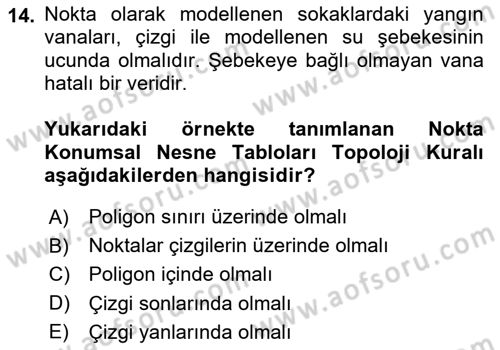 14. Nokta olarak modellenen sokaklardaki yangın vanaları, çizgi ile modellenen su şebekesinin ucunda olmalıdır. Şebekeye bağlı olmayan vana hatalı bir veridir.

Yukarıdaki örnekte tanımlanan Nokta Konumsal Nesne Tabloları Topoloji Kuralı aşağıdakilerden hangisidir?

A) Poligon sınırı üzerinde olmalı
B) Noktalar çizgilerin üzerinde olmalı
C) Poligon içinde olmalı
D) Çizgi sonlarında olmalı
E) Çizgi yanlarında olmalı

www.aofsoru.com